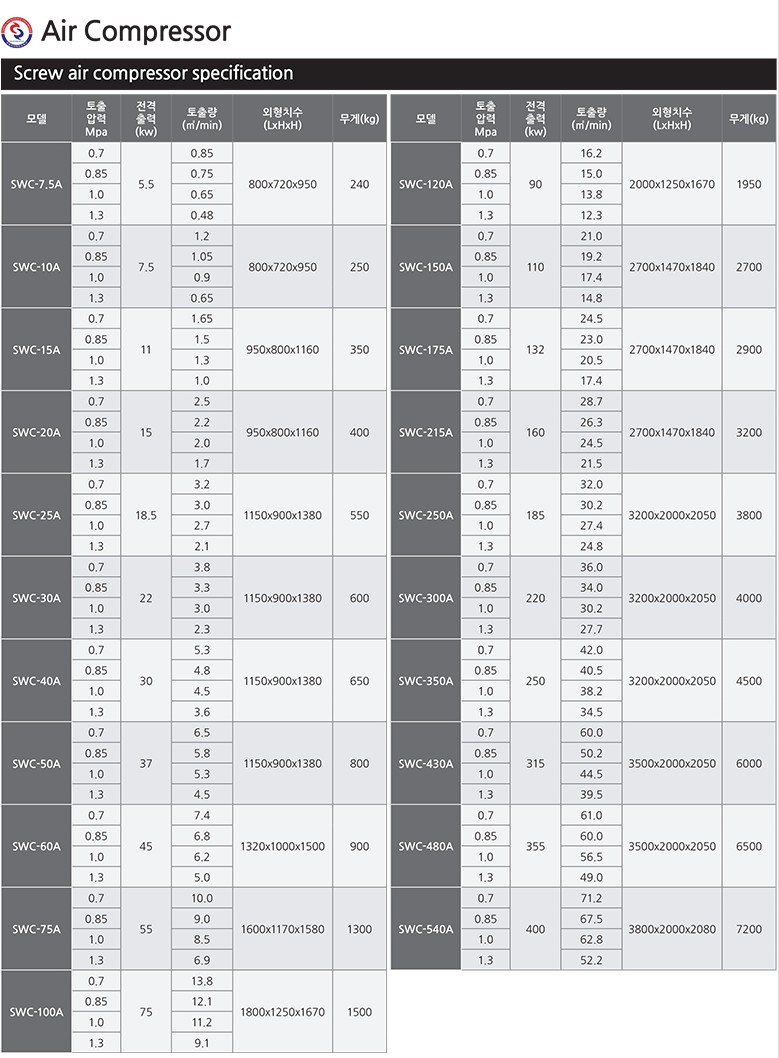 Air Compressor

Screw air compressor specification

| 모델 | 토출 압력 Mpa | 전격 출력 (kw) | 토출량 (㎥/min) | 외형치수 (LxHxH) | 무게(kg) |
|---|---|---|---|---|---|
| SWC-7.5A | 0.7 | 5.5 | 0.85 | 800x720x950 | 240 |
| | 0.85 | | 0.75 | | |
| | 1.0 | | 0.65 | | |
| | 1.3 | | 0.48 | | |
| SWC-10A | 0.7 | 7.5 | 1.2 | 800x720x950 | 250 |
| | 0.85 | | 1.05 | | |
| | 1.0 | | 0.9 | | |
| | 1.3 | | 0.65 | | |
| SWC-15A | 0.7 | 11 | 1.65 | 950x800x1160 | 350 |
| | 0.85 | | 1.5 | | |
| | 1.0 | | 1.3 | | |
| | 1.3 | | 1.0 | | |
| SWC-20A | 0.7 | 15 | 2.5 | 950x800x1160 | 400 |
| | 0.85 | | 2.2 | | |
| | 1.0 | | 2.0 | | |
| | 1.3 | | 1.7 | | |
| SWC-25A | 0.7 | 18.5 | 3.2 | 1150x900x1380 | 550 |
| | 0.85 | | 3.0 | | |
| | 1.0 | | 2.7 | | |
| | 1.3 | | 2.1 | | |
| SWC-30A | 0.7 | 22 | 3.8 | 1150x900x1380 | 600 |
| | 0.85 | | 3.3 | | |
| | 1.0 | | 3.0 | | |
| | 1.3 | | 2.3 | | |
| SWC-40A | 0.7 | 30 | 5.3 | 1150x900x1380 | 650 |
| | 0.85 | | 4.8 | | |
| | 1.0 | | 4.5 | | |
| | 1.3 | | 3.6 | | |
| SWC-50A | 0.7 | 37 | 6.5 | 1150x900x1380 | 800 |
| | 0.85 | | 5.8 | | |
| | 1.0 | | 5.3 | | |
| | 1.3 | | 4.5 | | |
| SWC-60A | 0.7 | 45 | 7.4 | 1320x1000x1500 | 900 |
| | 0.85 | | 6.8 | | |
| | 1.0 | | 6.2 | | |
| | 1.3 | | 5.0 | | |
| SWC-75A | 0.7 | 55 | 10.0 | 1600x1170x1580 | 1300 |
| | 0.85 | | 9.0 | | |
| | 1.0 | | 8.5 | | |
| | 1.3 | | 6.9 | | |
| SWC-100A | 0.7 | 75 | 13.8 | 1800x1250x1670 | 1500 |
| | 0.85 | | 12.1 | | |
| | 1.0 | | 11.2 | | |
| | 1.3 | | 9.1 | | |

| 모델 | 토출 압력 Mpa | 전격 출력 (kw) | 토출량 (㎥/min) | 외형치수 (LxHxH) | 무게(kg) |
|---|---|---|---|---|---|
| SWC-120A | 0.7 | 90 | 16.2 | 2000x1250x1670 | 1950 |
| | 0.85 | | 15.0 | | |
| | 1.0 | | 13.8 | | |
| | 1.3 | | 12.3 | | |
| SWC-150A | 0.7 | 110 | 21.0 | 2700x1470x1840 | 2700 |
| | 0.85 | | 19.2 | | |
| | 1.0 | | 17.4 | | |
| | 1.3 | | 14.8 | | |
| SWC-175A | 0.7 | 132 | 24.5 | 2700x1470x1840 | 2900 |
| | 0.85 | | 23.0 | | |
| | 1.0 | | 20.5 | | |
| | 1.3 | | 17.4 | | |
| SWC-215A | 0.7 | 160 | 28.7 | 2700x1470x1840 | 3200 |
| | 0.85 | | 26.3 | | |
| | 1.0 | | 24.5 | | |
| | 1.3 | | 21.5 | | |
| SWC-250A | 0.7 | 185 | 32.0 | 3200x2000x2050 | 3800 |
| | 0.85 | | 30.2 | | |
| | 1.0 | | 27.4 | | |
| | 1.3 | | 24.8 | | |
| SWC-300A | 0.7 | 220 | 36.0 | 3200x2000x2050 | 4000 |
| | 0.85 | | 34.0 | | |
| | 1.0 | | 30.2 | | |
| | 1.3 | | 27.7 | | |
| SWC-350A | 0.7 | 250 | 42.0 | 3200x2000x2050 | 4500 |
| | 0.85 | | 40.5 | | |
| | 1.0 | | 38.2 | | |
| | 1.3 | | 34.5 | | |
| SWC-430A | 0.7 | 315 | 60.0 | 3500x2000x2050 | 6000 |
| | 0.85 | | 50.2 | | |
| | 1.0 | | 44.5 | | |
| | 1.3 | | 39.5 | | |
| SWC-480A | 0.7 | 355 | 61.0 | 3500x2000x2050 | 6500 |
| | 0.85 | | 60.0 | | |
| | 1.0 | | 56.5 | | |
| | 1.3 | | 49.0 | | |
| SWC-540A | 0.7 | 400 | 71.2 | 3800x2000x2080 | 7200 |
| | 0.85 | | 67.5 | | |
| | 1.0 | | 62.8 | | |
| | 1.3 | | 52.2 | | |